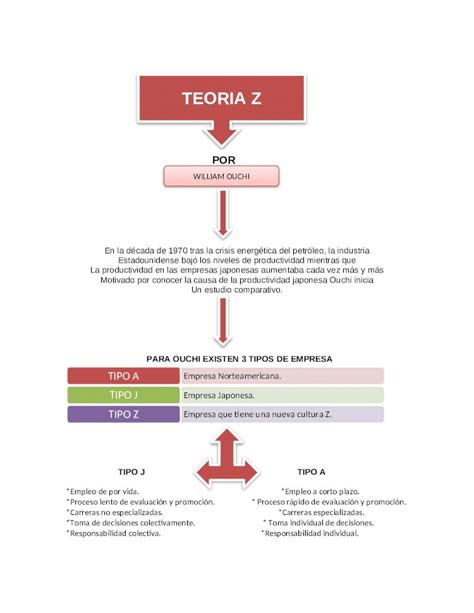 TEORIA Z

POR

WILLIAM OUCHI

En la década de 1970 tras la crisis energética del petróleo, la industria Estadounidense bajó los niveles de productividad mientras que La productividad en las empresas japonesas aumentaba cada vez más y más Motivado por conocer la causa de la productividad japonesa Ouchi inicia Un estudio comparativo.

PARA OUCHI EXISTEN 3 TIPOS DE EMPRESA

| TIPO A | Empresa Norteamericana. |
|---|---|
| TIPO J | Empresa Japonesa. |
| TIPO Z | Empresa que tiene una nueva cultura Z. |

TIPO J

*Empleo de por vida.
*Proceso lento de evaluación y promoción.
*Carreras no especializadas.
*Toma de decisiones colectivamente.
*Responsabilidad colectiva.

TIPO A

*Empleo a corto plazo.
* Proceso rápido de evaluación y promoción.
*Carreras especializadas.
* Toma individual de decisiones.
*Responsabilidad individual.